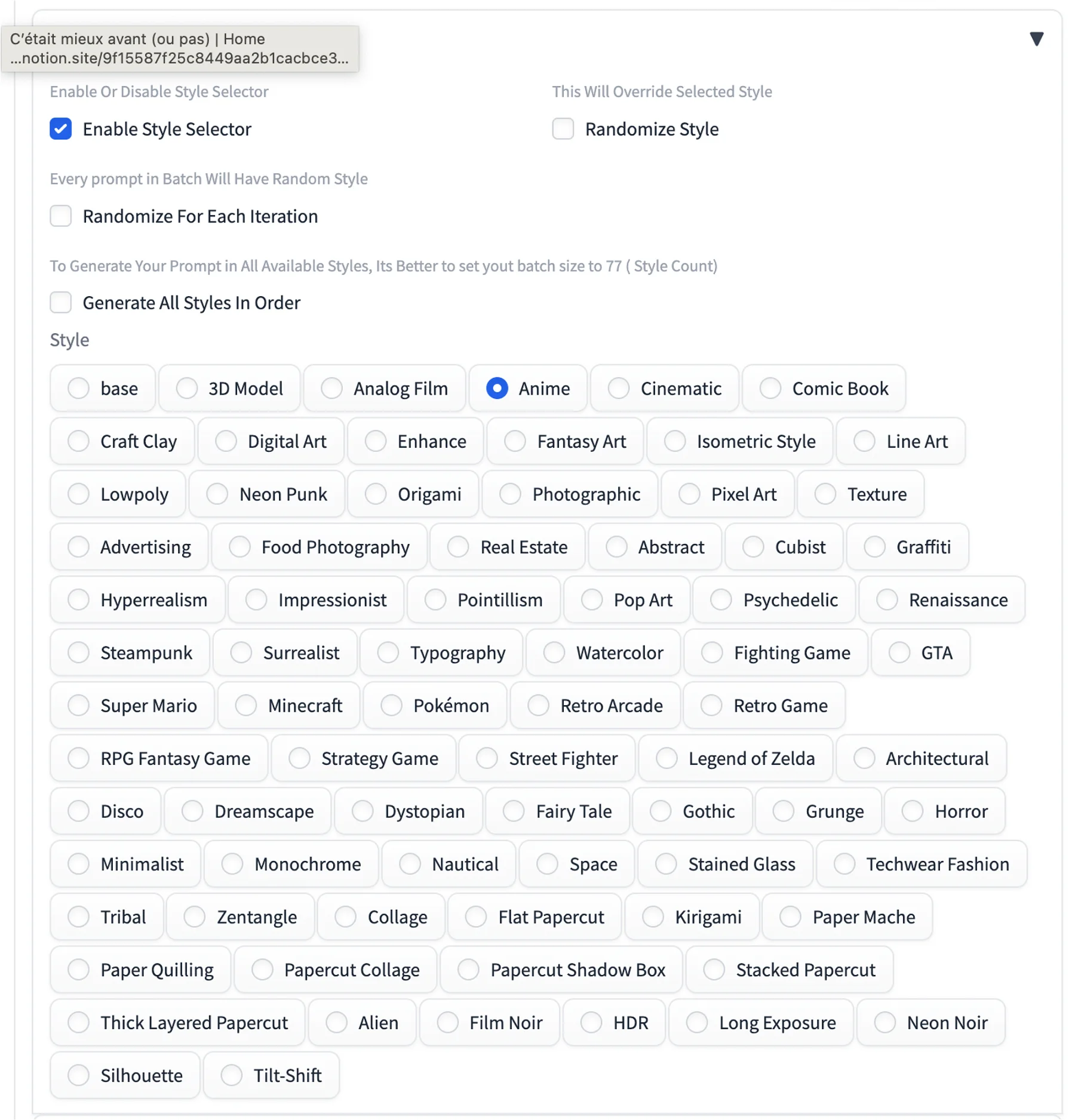 C'était mieux avant (ou pas) | Home
...notion.site/9f15587f25c8449aa2b1cacbce3...

▼

Enable Or Disable Style Selector

Enable Style Selector

This Will Override Selected Style

Randomize Style

Every prompt in Batch Will Have Random Style

Randomize For Each Iteration

To Generate Your Prompt in All Available Styles, Its Better to set yout batch size to 77 ( Style Count)

Generate All Styles In Order

Style

base
3D Model
Analog Film
Anime
Cinematic
Comic Book
Craft Clay
Digital Art
Enhance
Fantasy Art
Isometric Style
Line Art
Lowpoly
Neon Punk
Origami
Photographic
Pixel Art
Texture
Advertising
Food Photography
Real Estate
Abstract
Cubist
Graffiti
Hyperrealism
Impressionist
Pointillism
Pop Art
Psychedelic
Renaissance
Steampunk
Surrealist
Typography
Watercolor
Fighting Game
GTA
Super Mario
Minecraft
Pokémon
Retro Arcade
Retro Game
RPG Fantasy Game
Strategy Game
Street Fighter
Legend of Zelda
Architectural
Disco
Dreamscape
Dystopian
Fairy Tale
Gothic
Grunge
Horror
Minimalist
Monochrome
Nautical
Space
Stained Glass
Techwear Fashion
Tribal
Zentangle
Collage
Flat Papercut
Kirigami
Paper Mache
Paper Quilling
Papercut Collage
Papercut Shadow Box
Stacked Papercut
Thick Layered Papercut
Alien
Film Noir
HDR
Long Exposure
Neon Noir
Silhouette
Tilt-Shift